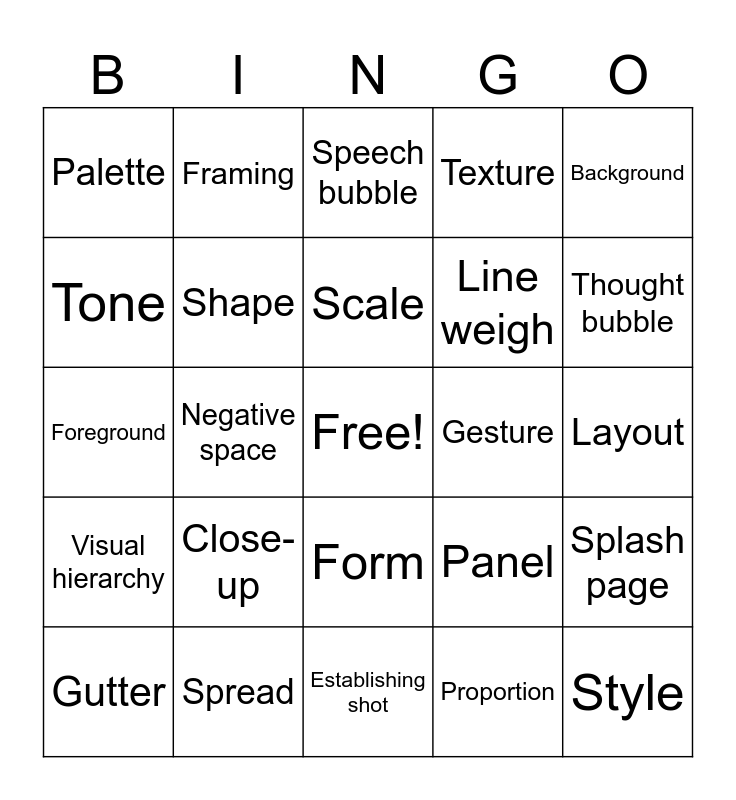 | B | I | N | G | O |
|---|---|---|---|---|
| Palette | Framing | Speech bubble | Texture | Background |
| Tone | Shape | Scale | Line weigh | Thought bubble |
| Foreground | Negative space | Free! | Gesture | Layout |
| Visual hierarchy | Close-up | Form | Panel | Splash page |
| Gutter | Spread | Establishing shot | Proportion | Style |